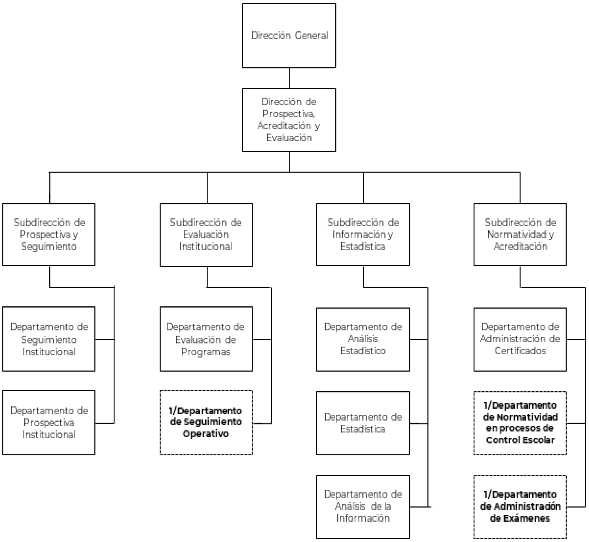 Dirección General

Dirección de Prospectiva, Acreditación y Evaluación

Subdirección de Prospectiva y Seguimiento

Departamento de Seguimiento Institucional

Departamento de Prospectiva Institucional

Subdirección de Evaluación Institucional

Departamento de Evaluación de Programas

1/Departamento de Seguimiento Operativo

Subdirección de Información y Estadística

Departamento de Análisis Estadístico

Departamento de Estadística

Departamento de Análisis de la Información

Subdirección de Normatividad y Acreditación

Departamento de Administración de Certificados

1/Departamento de Normatividad en procesos de Control Escolar

1/Departamento de Administración de Exámenes